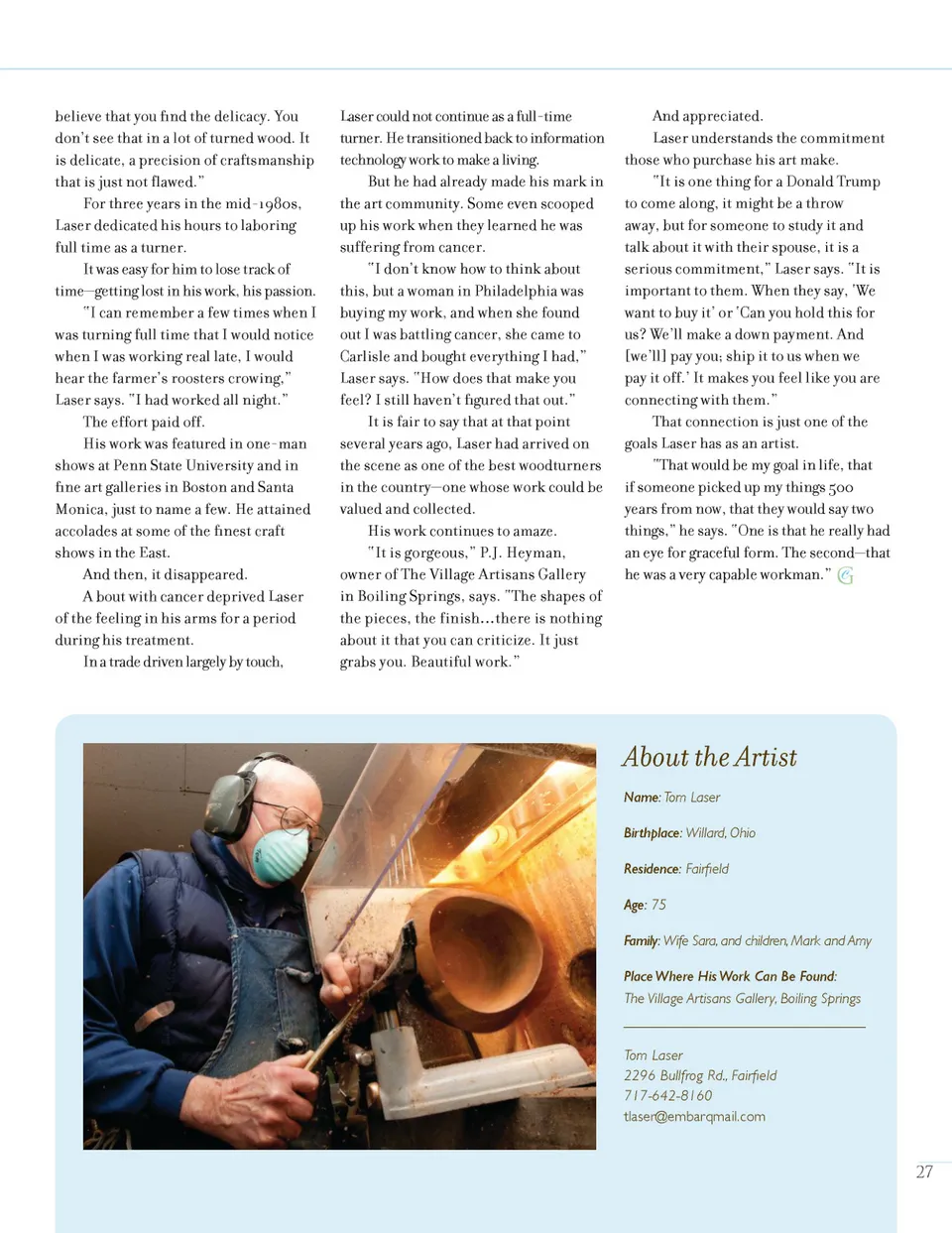 believe that you find the delicacy. You don't see that in a lot of turned wood. It is delicate, a precision of craftsmanship that is just not flawed."

For three years in the mid-1980s, Laser dedicated his hours to laboring full time as a turner.

It was easy for him to lose track of time—getting lost in his work, his passion.

"I can remember a few times when I was turning full time that I would notice when I was working real late, I would hear the farmer's roosters crowing," Laser says. "I had worked all night."

The effort paid off.

His work was featured in one-man shows at Penn State University and in fine art galleries in Boston and Santa Monica, just to name a few. He attained accolades at some of the finest craft shows in the East.

And then, it disappeared.

A bout with cancer deprived Laser of the feeling in his arms for a period during his treatment.

In a trade driven largely by touch, Laser could not continue as a full-time turner. He transitioned back to information technology work to make a living.

But he had already made his mark in the art community. Some even scooped up his work when they learned he was suffering from cancer.

"I don't know how to think about this, but a woman in Philadelphia was buying my work, and when she found out I was battling cancer, she came to Carlisle and bought everything I had," Laser says. "How does that make you feel? I still haven't figured that out."

It is fair to say that at that point several years ago, Laser had arrived on the scene as one of the best woodturners in the country—one whose work could be valued and collected.

His work continues to amaze.

"It is gorgeous," P.J. Heyman, owner of The Village Artisans Gallery in Boiling Springs, says. "The shapes of the pieces, the finish…there is nothing about it that you can criticize. It just grabs you. Beautiful work."

And appreciated.

Laser understands the commitment those who purchase his art make.

"It is one thing for a Donald Trump to come along, it might be a throw away, but for someone to study it and talk about it with their spouse, it is a serious commitment," Laser says. "It is important to them. When they say, 'We want to buy it' or 'Can you hold this for us? We'll make a down payment. And [we'll] pay you; ship it to us when we pay it off.' It makes you feel like you are connecting with them."

That connection is just one of the goals Laser has as an artist.

"That would be my goal in life, that if someone picked up my things 500 years from now, that they would say two things," he says. "One is that he really had an eye for graceful form. The second—that he was a very capable workman."

About the Artist

Name: Tom Laser

Birthplace: Willard, Ohio

Residence: Fairfield

Age: 75

Family: Wife Sara, and children, Mark and Amy

Place Where His Work Can Be Found: The Village Artisans Gallery, Boiling Springs

Tom Laser
2296 Bullfrog Rd., Fairfield
717-642-8160
tlaser@embarqmail.com

27